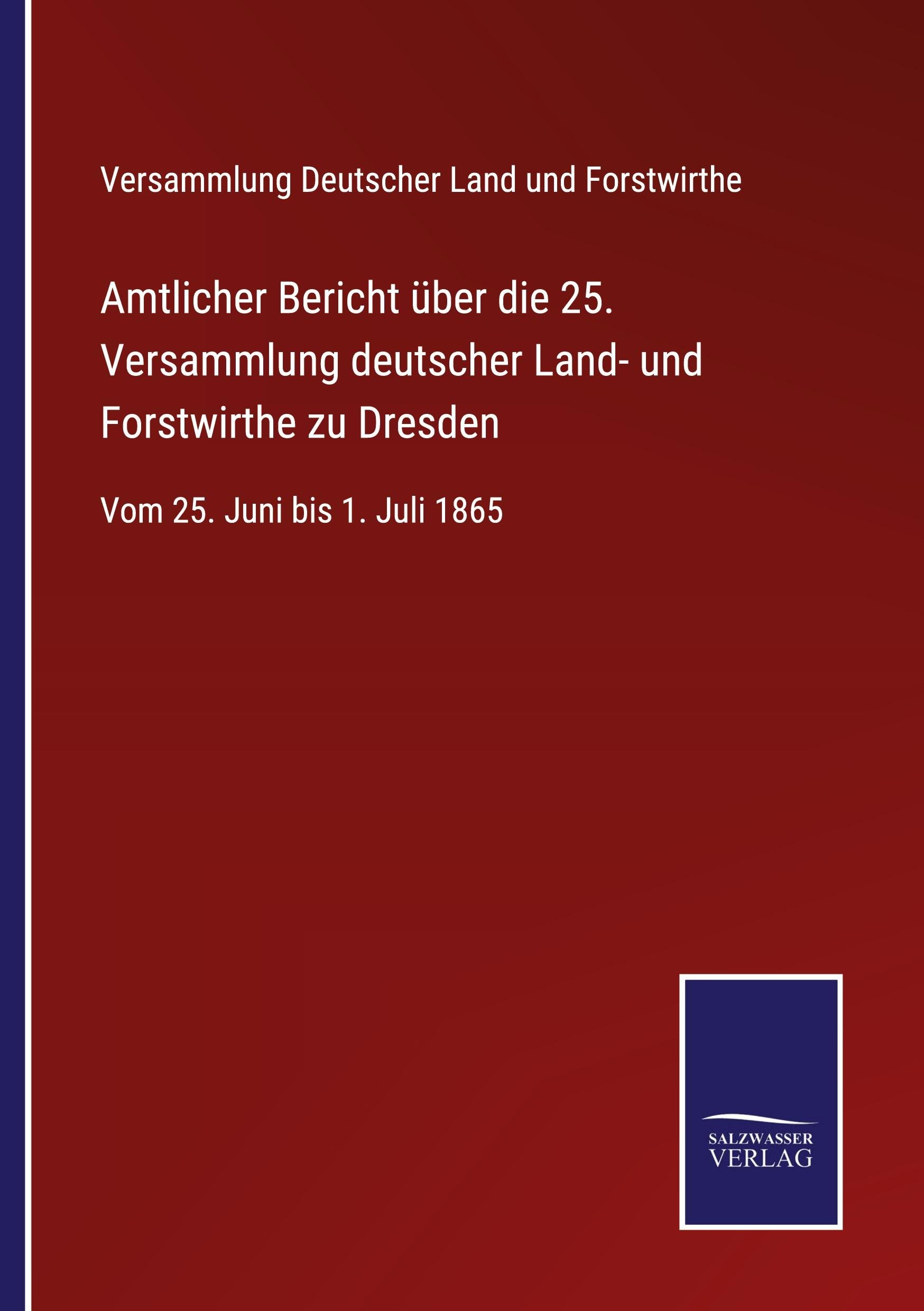 Versammlung Deutscher Land und Forstwirthe

Amtlicher Bericht über die 25. Versammlung deutscher Land- und Forstwirthe zu Dresden

Vom 25. Juni bis 1. Juli 1865

SALZWASSER
VERLAG